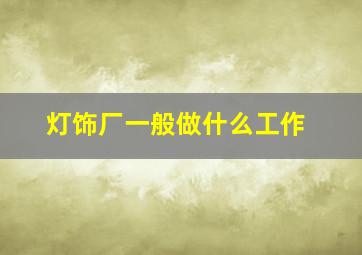 灯饰厂一般做什么工作